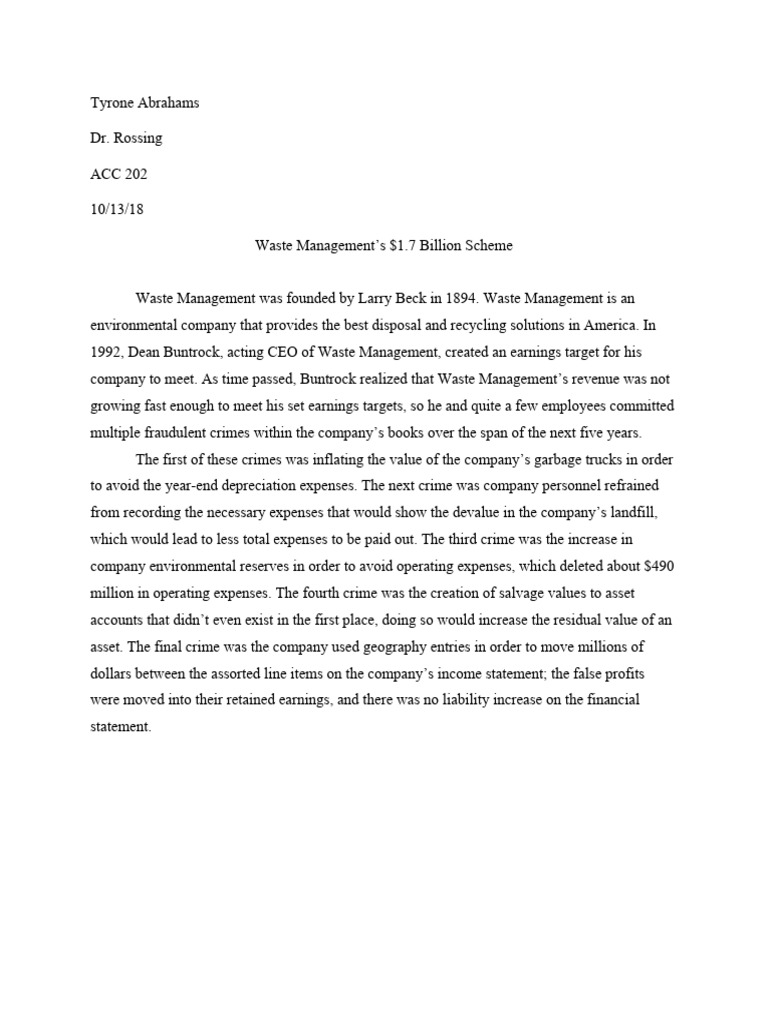 Tyrone Abrahams

Dr. Rossing

ACC 202

10/13/18

Waste Management's \$1.7 Billion Scheme

Waste Management was founded by Larry Beck in 1894. Waste Management is an environmental company that provides the best disposal and recycling solutions in America. In 1992, Dean Buntrock, acting CEO of Waste Management, created an earnings target for his company to meet. As time passed, Buntrock realized that Waste Management's revenue was not growing fast enough to meet his set earnings targets, so he and quite a few employees committed multiple fraudulent crimes within the company's books over the span of the next five years.

The first of these crimes was inflating the value of the company's garbage trucks in order to avoid the year-end depreciation expenses. The next crime was company personnel refrained from recording the necessary expenses that would show the devalue in the company's landfill, which would lead to less total expenses to be paid out. The third crime was the increase in company environmental reserves in order to avoid operating expenses, which deleted about \$490 million in operating expenses. The fourth crime was the creation of salvage values to asset accounts that didn't even exist in the first place, doing so would increase the residual value of an asset. The final crime was the company used geography entries in order to move millions of dollars between the assorted line items on the company's income statement; the false profits were moved into their retained earnings, and there was no liability increase on the financial statement.